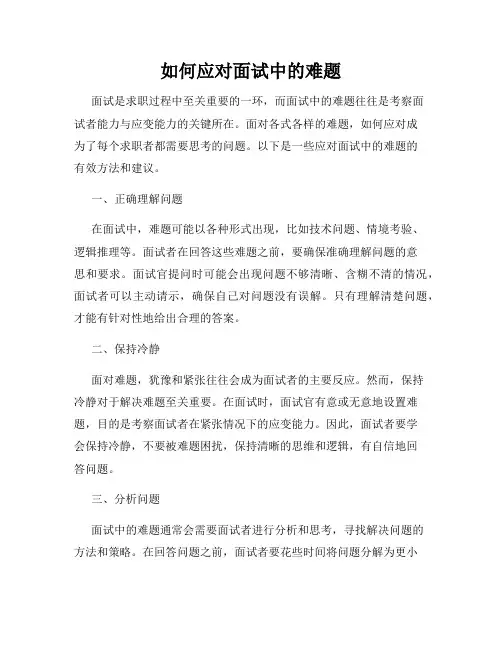 如何应对面试中的难题

面试是求职过程中至关重要的一环，而面试中的难题往往是考察面试者能力与应变能力的关键所在。面对各式各样的难题，如何应对成为了每个求职者都需要思考的问题。以下是一些应对面试中的难题的有效方法和建议。

一、正确理解问题

在面试中，难题可能以各种形式出现，比如技术问题、情境考验、逻辑推理等。面试者在回答这些难题之前，要确保准确理解问题的意思和要求。面试官提问时可能会出现问题不够清晰、含糊不清的情况，面试者可以主动请示，确保自己对问题没有误解。只有理解清楚问题，才能有针对性地给出合理的答案。

二、保持冷静

面对难题，犹豫和紧张往往会成为面试者的主要反应。然而，保持冷静对于解决难题至关重要。在面试时，面试官有意或无意地设置难题，目的是考察面试者在紧张情况下的应变能力。因此，面试者要学会保持冷静，不要被难题困扰，保持清晰的思维和逻辑，有自信地回答问题。

三、分析问题

面试中的难题通常会需要面试者进行分析和思考，寻找解决问题的方法和策略。在回答问题之前，面试者要花些时间将问题分解为更小